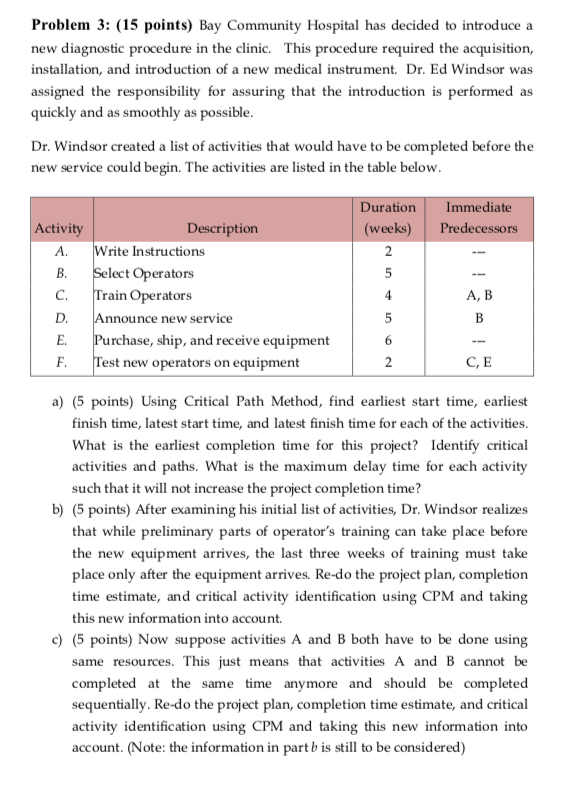 **Problem 3: (15 points)** Bay Community Hospital has decided to introduce a new diagnostic procedure in the clinic. This procedure required the acquisition, installation, and introduction of a new medical instrument. Dr. Ed Windsor was assigned the responsibility for assuring that the introduction is performed as quickly and as smoothly as possible.

Dr. Windsor created a list of activities that would have to be completed before the new service could begin. The activities are listed in the table below.

| Activity | Description | Duration (weeks) | Immediate Predecessors |
|---|---|---|---|
| A. | Write Instructions | 2 | --- |
| B. | Select Operators | 5 | --- |
| C. | Train Operators | 4 | A, B |
| D. | Announce new service | 5 | B |
| E. | Purchase, ship, and receive equipment | 6 | --- |
| F. | Test new operators on equipment | 2 | C, E |

a) (5 points) Using Critical Path Method, find earliest start time, earliest finish time, latest start time, and latest finish time for each of the activities. What is the earliest completion time for this project? Identify critical activities and paths. What is the maximum delay time for each activity such that it will not increase the project completion time?

b) (5 points) After examining his initial list of activities, Dr. Windsor realizes that while preliminary parts of operator's training can take place before the new equipment arrives, the last three weeks of training must take place only after the equipment arrives. Re-do the project plan, completion time estimate, and critical activity identification using CPM and taking this new information into account.

c) (5 points) Now suppose activities A and B both have to be done using same resources. This just means that activities A and B cannot be completed at the same time anymore and should be completed sequentially. Re-do the project plan, completion time estimate, and critical activity identification using CPM and taking this new information into account. (Note: the information in part *b* is still to be considered)